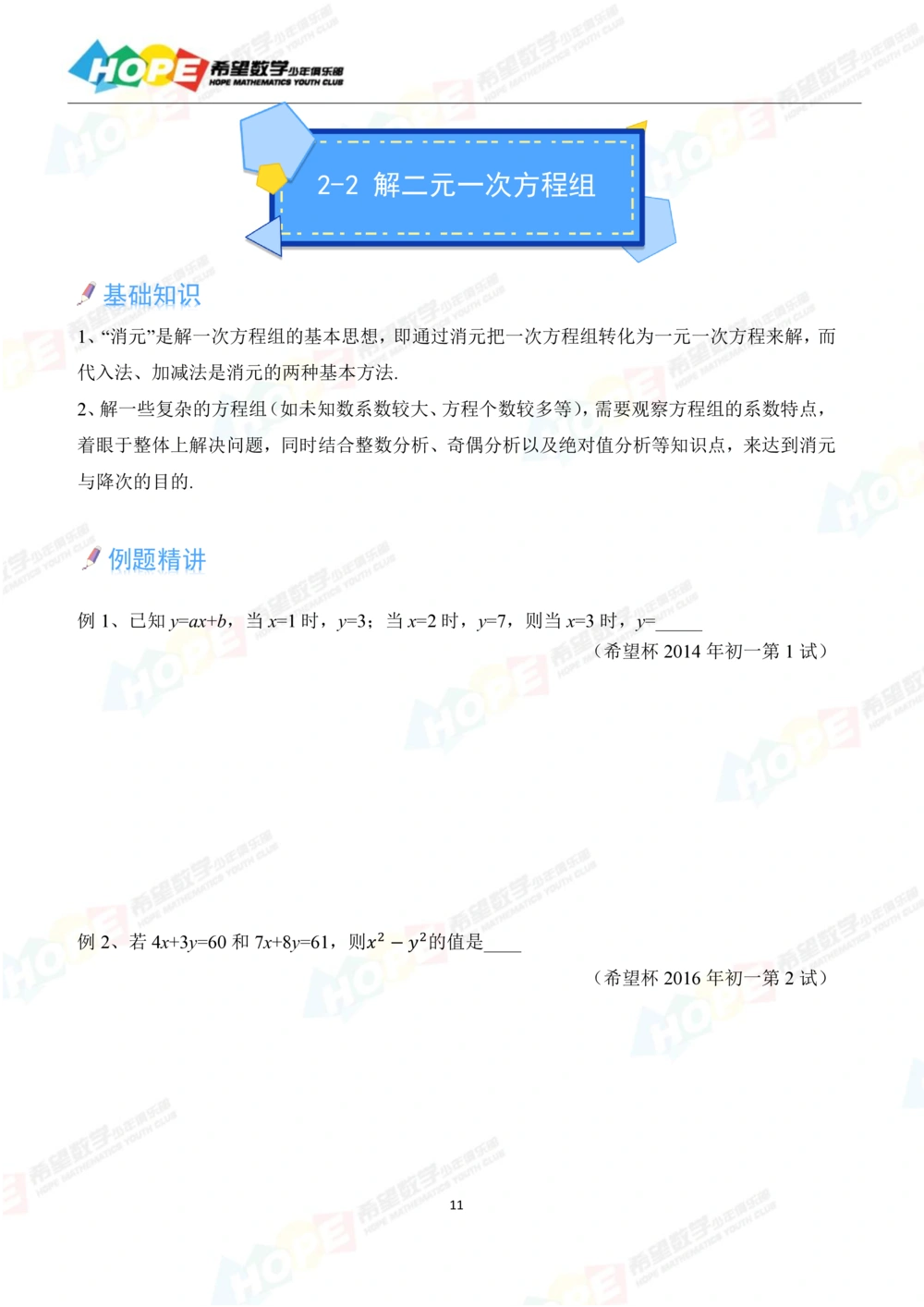 HOPE 希望数学少年俱乐部 HOPE MATHEMATICS YOUTH CLUB

2-2 解二元一次方程组

基础知识

1、“消元”是解一次方程组的基本思想，即通过消元把一次方程组转化为一元一次方程来解，而代入法、加减法是消元的两种基本方法.

2、解一些复杂的方程组（如未知数系数较大、方程个数较多等），需要观察方程组的系数特点，着眼于整体上解决问题，同时结合整数分析、奇偶分析以及绝对值分析等知识点，来达到消元与降次的目的.

例题精讲

例 1、已知 $y=ax+b$，当 $x=1$ 时，$y=3$；当 $x=2$ 时，$y=7$，则当 $x=3$ 时，$y=$_____

（希望杯 2014 年初一第 1 试）

例 2、若 $4x+3y=60$ 和 $7x+8y=61$，则$x^2-y^2$的值是____

（希望杯 2016 年初一第 2 试）

11